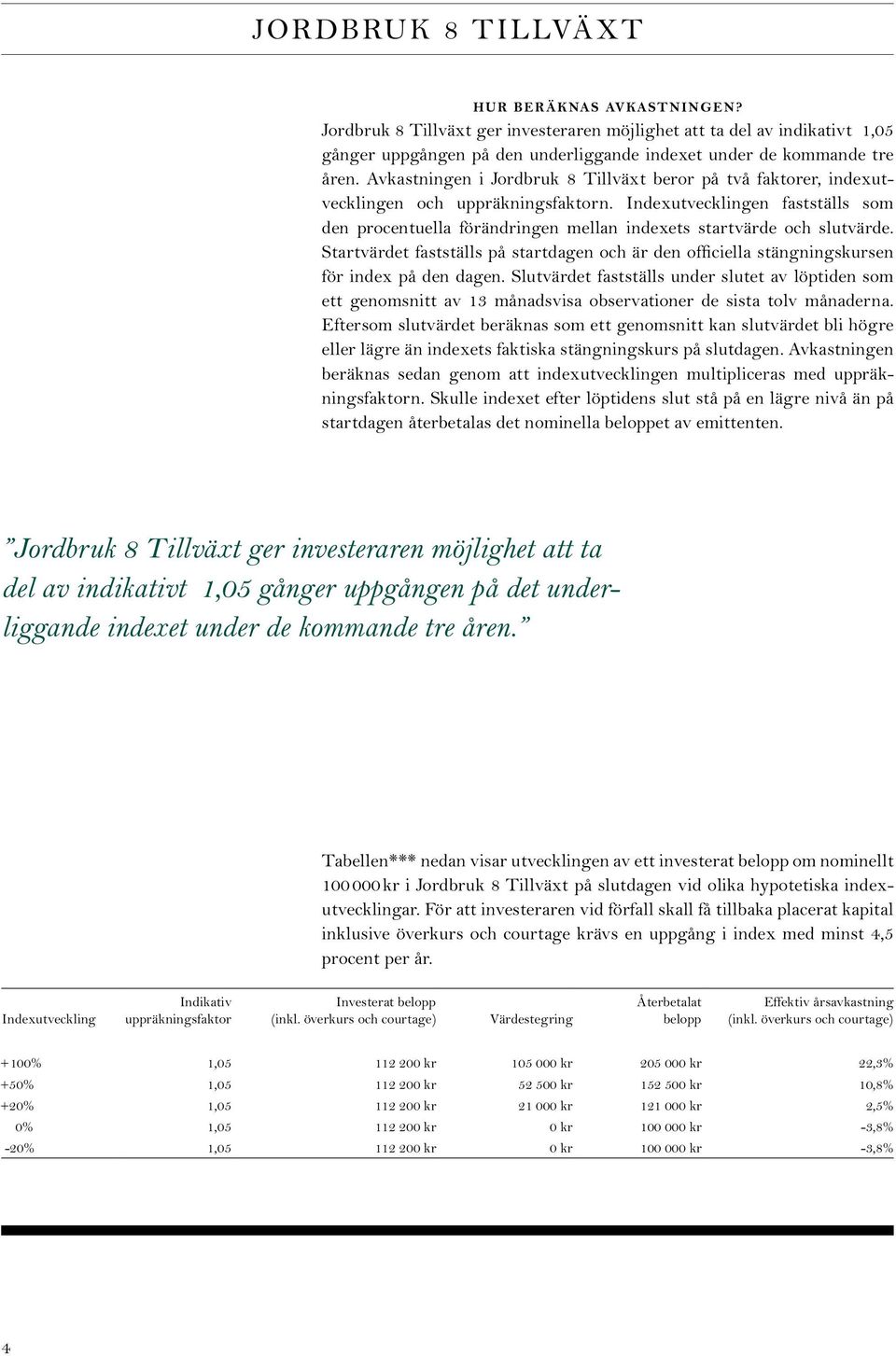 JORDBRUK 8 TILLVÄXT

HUR BERÄKNAS AVKASTNINGEN?

Jordbruk 8 Tillväxt ger investeraren möjlighet att ta del av indikativt 1,05 gånger uppgången på den underliggande indexet under de kommande tre åren. Avkastningen i Jordbruk 8 Tillväxt beror på två faktorer, indexutvecklingen och uppräkningsfaktorn. Indexutvecklingen fastställs som den procentuella förändringen mellan indexets startvärde och slutvärde. Startvärdet fastställs på startdagen och är den officiella stängningskursen för index på den dagen. Slutvärdet fastställs under slutet av löptiden som ett genomsnitt av 13 månadsvisa observationer de sista tolv månaderna. Eftersom slutvärdet beräknas som ett genomsnitt kan slutvärdet bli högre eller lägre än indexets faktiska stängningskurs på slutdagen. Avkastningen beräknas sedan genom att indexutvecklingen multipliceras med uppräkningsfaktorn. Skulle indexet efter löptidens slut stå på en lägre nivå än på startdagen återbetalas det nominella beloppet av emittenten.

”Jordbruk 8 Tillväxt ger investeraren möjlighet att ta del av indikativt 1,05 gånger uppgången på det underliggande indexet under de kommande tre åren.”

Tabellen*** nedan visar utvecklingen av ett investerat belopp om nominellt 100 000 kr i Jordbruk 8 Tillväxt på slutdagen vid olika hypotetiska indexutvecklingar. För att investeraren vid förfall skall få tillbaka placerat kapital inklusive överkurs och courtage krävs en uppgång i index med minst 4,5 procent per år.

| Indexutveckling | Indikativ uppräkningsfaktor | Investerat belopp (inkl. överkurs och courtage) | Värdestegring | Återbetalat belopp | Effektiv årsavkastning (inkl. överkurs och courtage) |
|---|---|---|---|---|---|
| +100% | 1,05 | 112 200 kr | 105 000 kr | 205 000 kr | 22,3% |
| +50% | 1,05 | 112 200 kr | 52 500 kr | 152 500 kr | 10,8% |
| +20% | 1,05 | 112 200 kr | 21 000 kr | 121 000 kr | 2,5% |
| 0% | 1,05 | 112 200 kr | 0 kr | 100 000 kr | -3,8% |
| -20% | 1,05 | 112 200 kr | 0 kr | 100 000 kr | -3,8% |

4